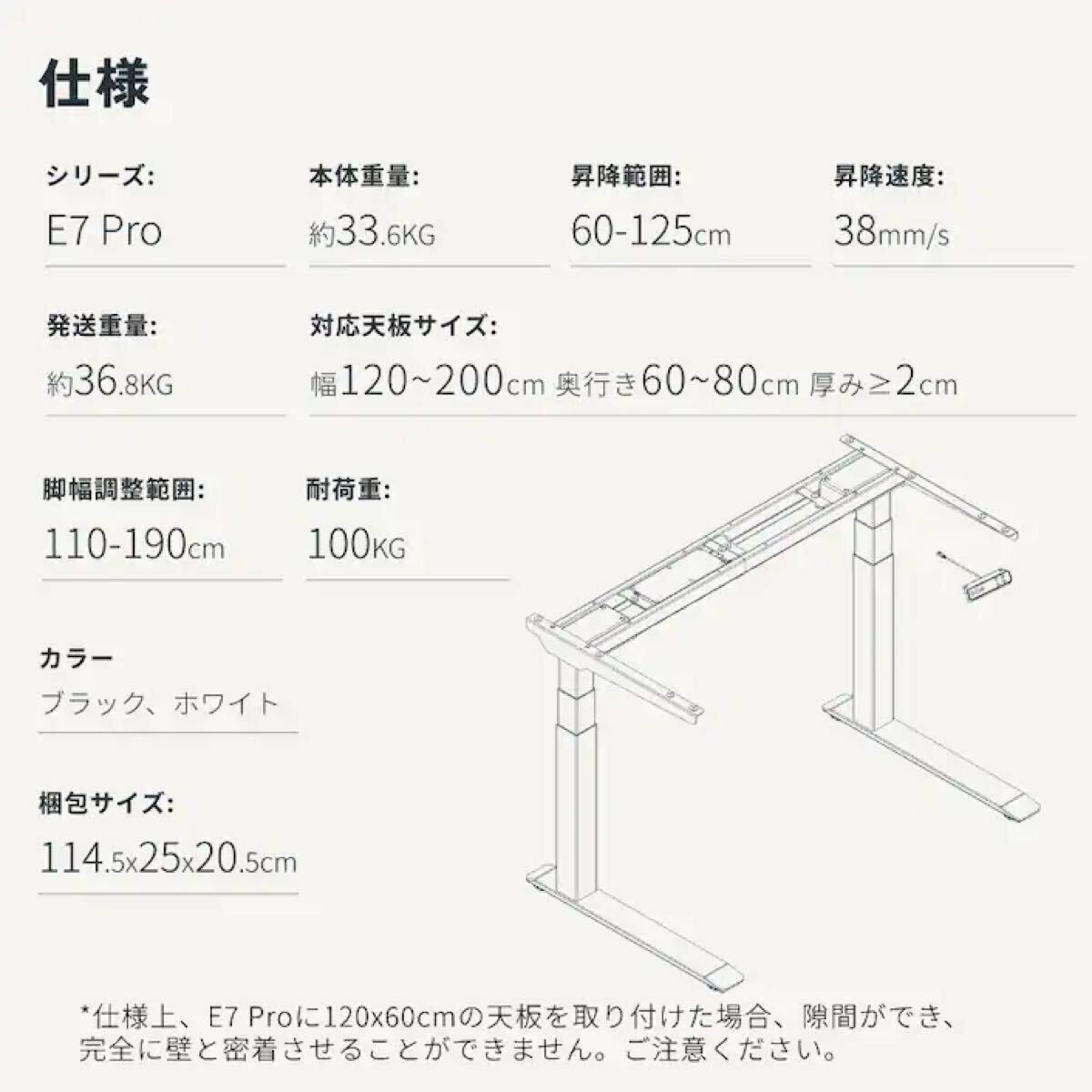 仕様

シリーズ:
E7 Pro

本体重量:
約33.6KG

昇降範囲:
60-125cm

昇降速度:
38mm/s

発送重量:
約36.8KG

対応天板サイズ:
幅120~200cm 奥行き60~80cm 厚み≥2cm

脚幅調整範囲:
110-190cm

耐荷重:
100KG

カラー
ブラック、ホワイト

梱包サイズ:
114.5x25x20.5cm

*仕様上、E7 Proに120x60cmの天板を取り付けた場合、隙間ができ、完全に壁と密着させることができません。ご注意ください。